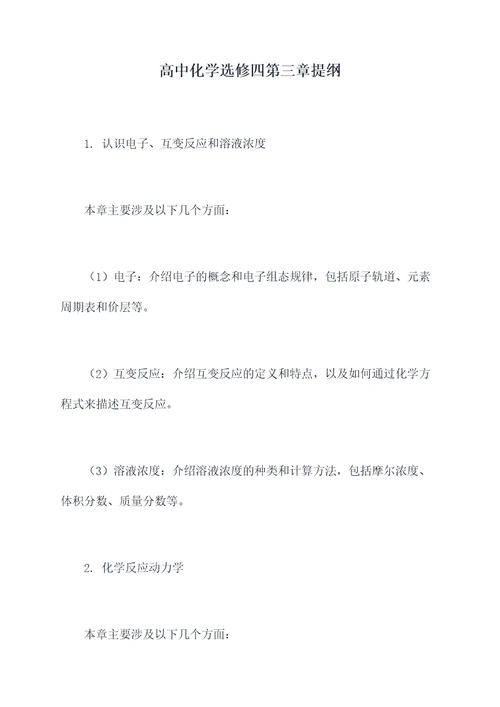 高中化学选修四第三章提纲

1. 认识电子、互变反应和溶液浓度

本章主要涉及以下几个方面：

（1）电子：介绍电子的概念和电子组态规律，包括原子轨道、元素周期表和价层等。

（2）互变反应：介绍互变反应的定义和特点，以及如何通过化学方程式来描述互变反应。

（3）溶液浓度：介绍溶液浓度的种类和计算方法，包括摩尔浓度、体积分数、质量分数等。

2. 化学反应动力学

本章主要涉及以下几个方面：